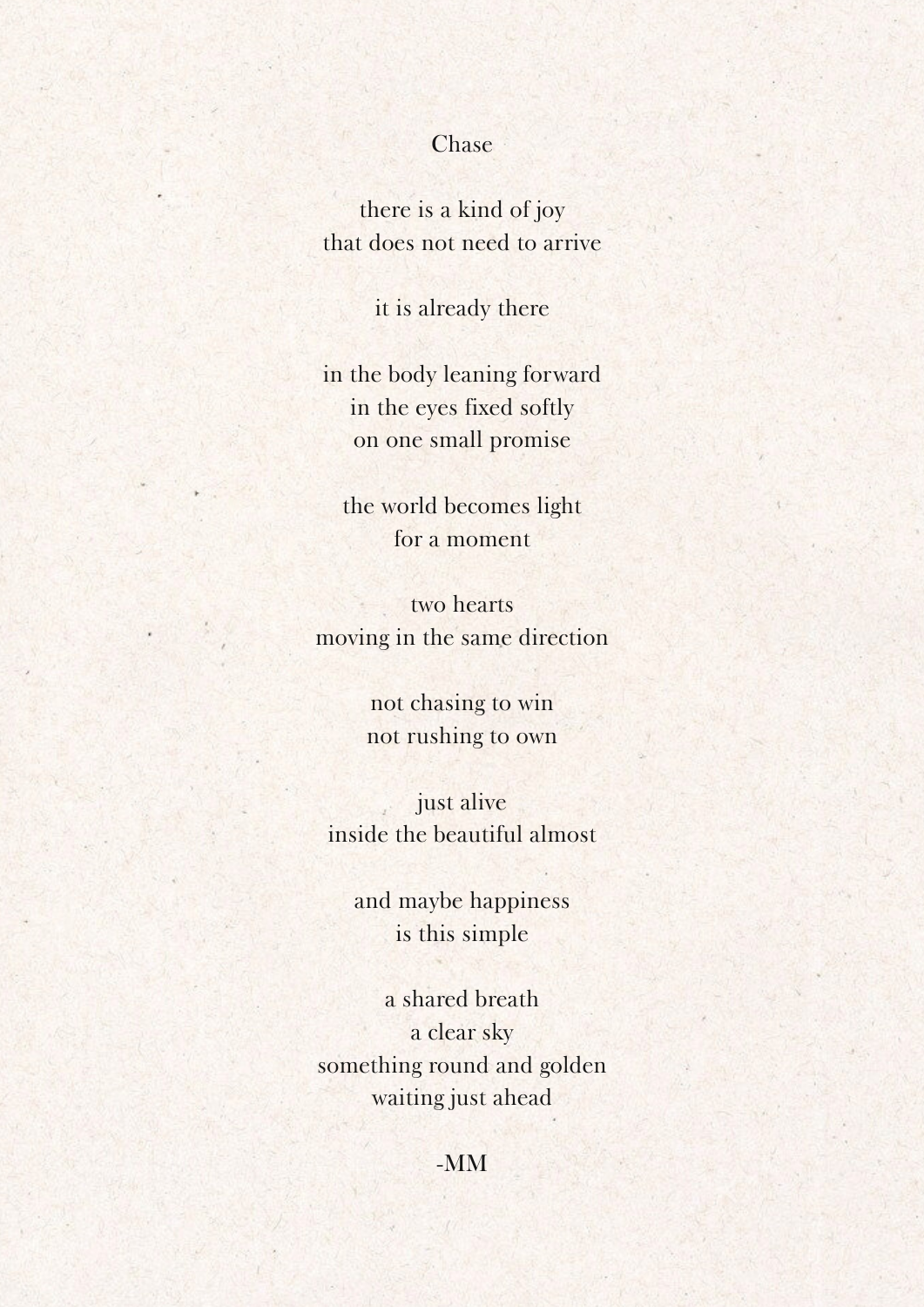 Chase

there is a kind of joy
that does not need to arrive

it is already there

in the body leaning forward
in the eyes fixed softly
on one small promise

the world becomes light
for a moment

two hearts
moving in the same direction

not chasing to win
not rushing to own

just alive
inside the beautiful almost

and maybe happiness
is this simple

a shared breath
a clear sky
something round and golden
waiting just ahead

-MM